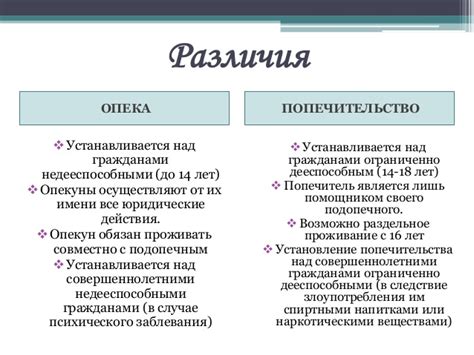 Различия

ОПЕКА

❖ Устанавливается над гражданами недееспособными (до 14 лет)
❖ Опекуны осуществляют от их имени все юридические действия.
❖ Опекун обязан проживать совместно с подопечным
❖ Устанавливается над совершеннолетними недееспособными гражданами (в случае психического заблевания)

ПОПЕЧИТЕЛЬСТВО

❖ Устанавливается над гражданами ограниченно дееспособным (14-18 лет)
❖ Попечитель является лишь помощником своего подопечного.
❖ Возможно раздельное проживание с 16 лет
❖ Установление попечительства над совершеннолетними гражданами ограниченно дееспособными (в следствие злоупотребления им спиртными напитками или наркотическими веществами)